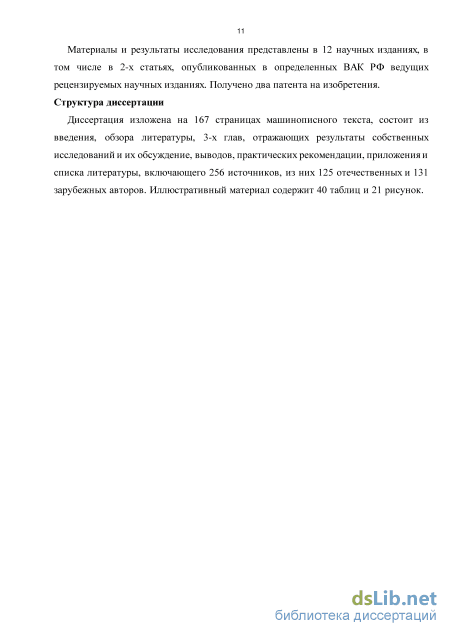 11

Материалы и результаты исследования представлены в 12 научных изданиях, в том числе в 2-х статьях, опубликованных в определенных ВАК РФ ведущих рецензируемых научных изданиях. Получено два патента на изобретения.

Структура диссертации

Диссертация изложена на 167 страницах машинописного текста, состоит из введения, обзора литературы, 3-х глав, отражающих результаты собственных исследований и их обсуждение, выводов, практических рекомендации, приложения и списка литературы, включающего 256 источников, из них 125 отечественных и 131 зарубежных авторов. Иллюстративный материал содержит 40 таблиц и 21 рисунок.

dsLib.net
библиотека диссертаций